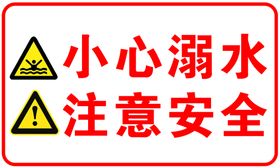 小心溺水
注意安全